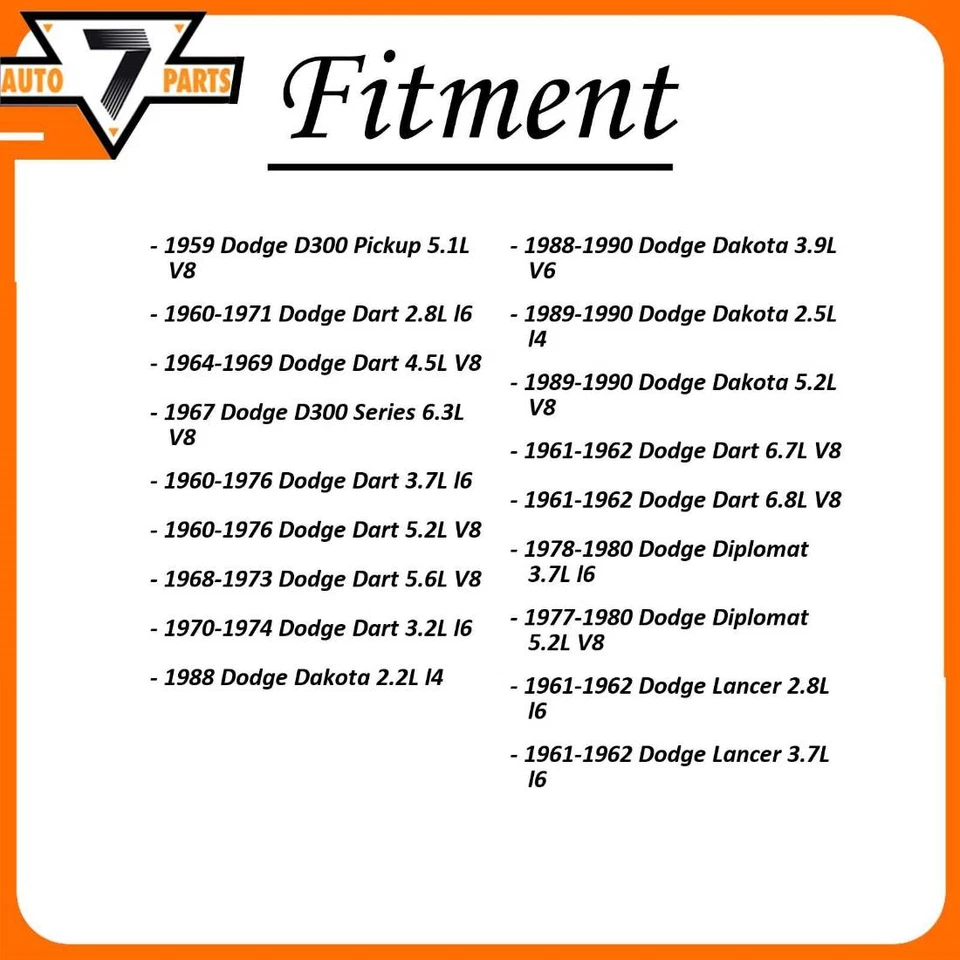 AUTO 7 PARTS

Fitment

- 1959 Dodge D300 Pickup 5.1L V8

- 1960-1971 Dodge Dart 2.8L l6

- 1964-1969 Dodge Dart 4.5L V8

- 1967 Dodge D300 Series 6.3L V8

- 1960-1976 Dodge Dart 3.7L l6

- 1960-1976 Dodge Dart 5.2L V8

- 1968-1973 Dodge Dart 5.6L V8

- 1970-1974 Dodge Dart 3.2L l6

- 1988 Dodge Dakota 2.2L l4

- 1988-1990 Dodge Dakota 3.9L V6

- 1989-1990 Dodge Dakota 2.5L l4

- 1989-1990 Dodge Dakota 5.2L V8

- 1961-1962 Dodge Dart 6.7L V8

- 1961-1962 Dodge Dart 6.8L V8

- 1978-1980 Dodge Diplomat 3.7L l6

- 1977-1980 Dodge Diplomat 5.2L V8

- 1961-1962 Dodge Lancer 2.8L l6

- 1961-1962 Dodge Lancer 3.7L l6